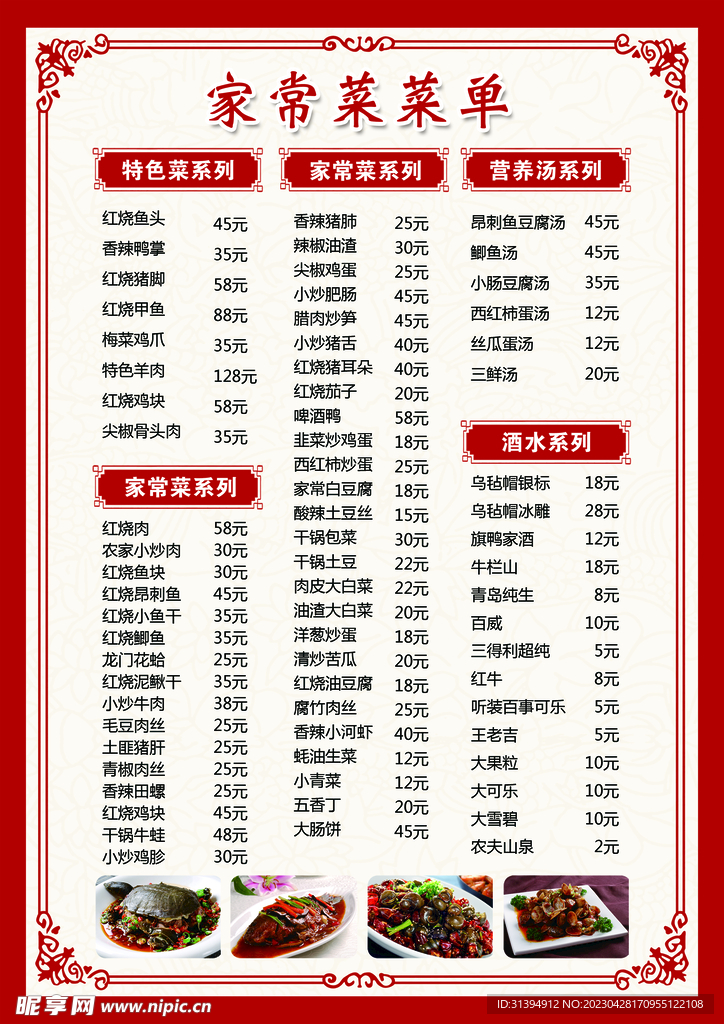 家常菜菜单

特色菜系列

红烧鱼头 45元
香辣鸭掌 35元
红烧猪脚 58元
红烧甲鱼 88元
梅菜鸡爪 35元
特色羊肉 128元
红烧鸡块 58元
尖椒骨头肉 35元

家常菜系列

红烧肉 58元
农家小炒肉 30元
红烧鱼块 30元
红烧昂刺鱼 45元
红烧小鱼干 35元
红烧鲫鱼 35元
龙门花蛤 25元
红烧泥鳅干 35元
小炒牛肉 38元
毛豆肉丝 25元
土匪猪肝 25元
青椒肉丝 25元
香辣田螺 25元
红烧鸡块 45元
干锅牛蛙 48元
小炒鸡胗 30元

家常菜系列

香辣猪肺 25元
辣椒油渣 30元
尖椒鸡蛋 25元
小炒肥肠 45元
腊肉炒笋 45元
小炒猪舌 40元
红烧猪耳朵 40元
红烧茄子 20元
啤酒鸭 58元
韭菜炒鸡蛋 18元
西红柿炒蛋 25元
家常白豆腐 18元
酸辣土豆丝 15元
干锅包菜 30元
干锅土豆 22元
肉皮大白菜 22元
油渣大白菜 20元
洋葱炒蛋 18元
清炒苦瓜 20元
红烧油豆腐 18元
腐竹肉丝 25元
香辣小河虾 40元
蚝油生菜 12元
小青菜 12元
五香丁 20元
大肠饼 45元

营养汤系列

昂刺鱼豆腐汤 45元
鲫鱼汤 45元
小肠豆腐汤 35元
西红柿蛋汤 12元
丝瓜蛋汤 12元
三鲜汤 20元

酒水系列

乌毡帽银标 18元
乌毡帽冰雕 28元
旗鸭家酒 12元
牛栏山 18元
青岛纯生 8元
百威 10元
三得利超纯 5元
红牛 8元
听装百事可乐 5元
王老吉 5元
大果粒 10元
大可乐 10元
大雪碧 10元
农夫山泉 2元

昵享网 www.nipic.cn
ID:31394912 NO:20230428170955122108